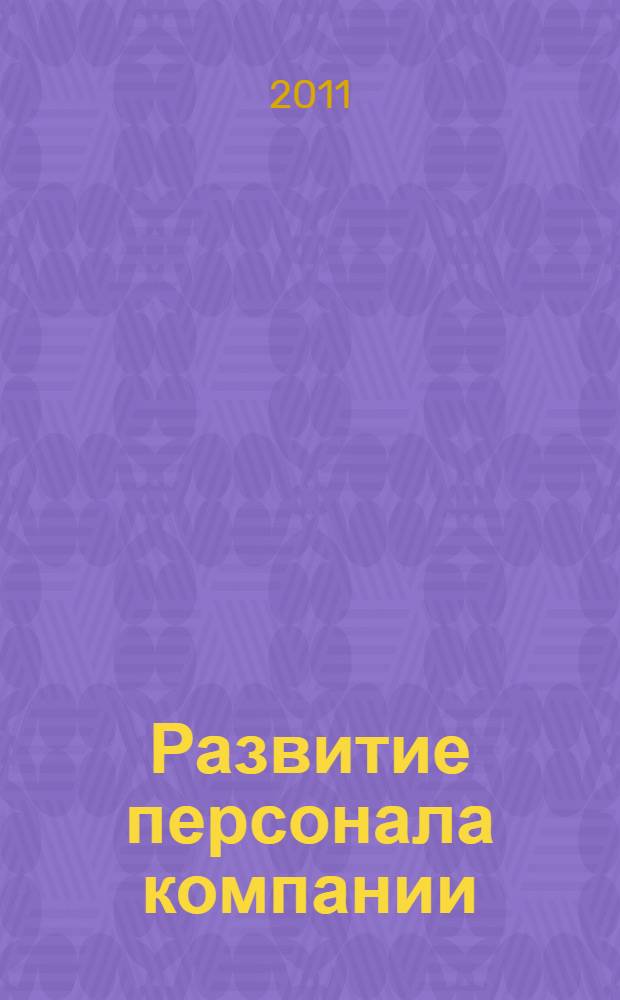 2011

Развитие персонала компании